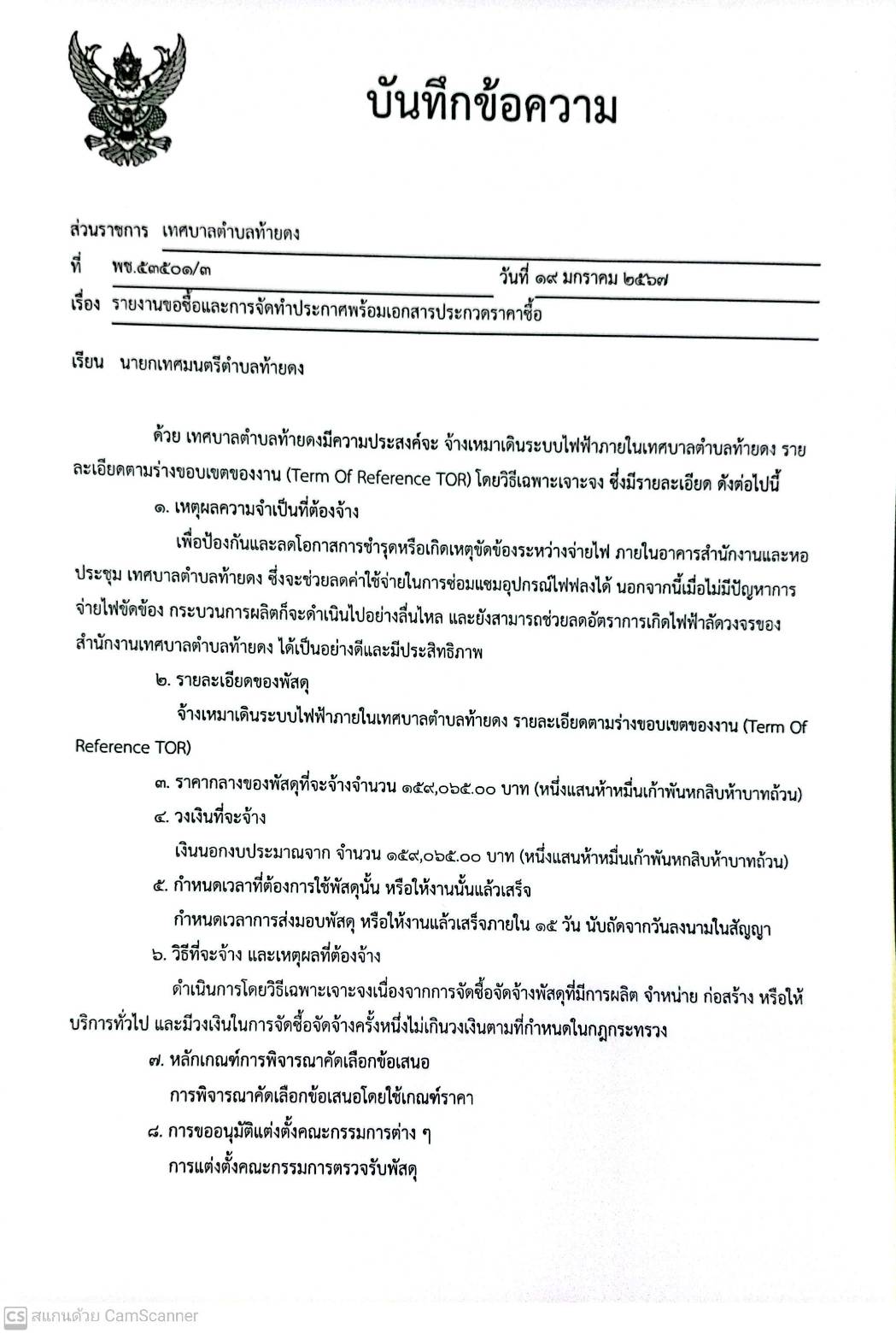 บันทึกข้อความ

ส่วนราชการ เทศบาลตำบลท้ายดง

ที่ พช.๕๓๕๐๑/๓ วันที่ ๑๙ มกราคม ๒๕๖๗

เรื่อง รายงานขอซื้อและการจัดทำประกาศพร้อมเอกสารประกวดราคาซื้อ

เรียน นายกเทศมนตรีตำบลท้ายดง

ด้วย เทศบาลตำบลท้ายดงมีความประสงค์จะ จ้างเหมาเดินระบบไฟฟ้าภายในเทศบาลตำบลท้ายดง รายละเอียดตามร่างขอบเขตของงาน (Term Of Reference TOR) โดยวิธีเฉพาะเจาะจง ซึ่งมีรายละเอียด ดังต่อไปนี้

๑. เหตุผลความจำเป็นที่ต้องจ้าง

เพื่อป้องกันและลดโอกาสการชำรุดหรือเกิดเหตุขัดข้องระหว่างจ่ายไฟ ภายในอาคารสำนักงานและหอประชุม เทศบาลตำบลท้ายดง ซึ่งจะช่วยลดค่าใช้จ่ายในการซ่อมแซมอุปกรณ์ไฟฟลงได้ นอกจากนี้เมื่อไม่มีปัญหาการจ่ายไฟขัดข้อง กระบวนการผลิตก็จะดำเนินไปอย่างลื่นไหล และยังสามารถช่วยลดอัตราการเกิดไฟฟ้าลัดวงจรของสำนักงานเทศบาลตำบลท้ายดง ได้เป็นอย่างดีและมีประสิทธิภาพ

๒. รายละเอียดของพัสดุ

จ้างเหมาเดินระบบไฟฟ้าภายในเทศบาลตำบลท้ายดง รายละเอียดตามร่างขอบเขตของงาน (Term Of Reference TOR)

๓. ราคากลางของพัสดุที่จะจ้างจำนวน ๑๕๙,๐๖๕.๐๐ บาท (หนึ่งแสนห้าหมื่นเก้าพันหกสิบห้าบาทถ้วน)

๔. วงเงินที่จะจ้าง

เงินนอกงบประมาณจาก จำนวน ๑๕๙,๐๖๕.๐๐ บาท (หนึ่งแสนห้าหมื่นเก้าพันหกสิบห้าบาทถ้วน)

๕. กำหนดเวลาที่ต้องการใช้พัสดุนั้น หรือให้งานนั้นแล้วเสร็จ

กำหนดเวลาการส่งมอบพัสดุ หรือให้งานแล้วเสร็จภายใน ๑๕ วัน นับถัดจากวันลงนามในสัญญา

๖. วิธีที่จะจ้าง และเหตุผลที่ต้องจ้าง

ดำเนินการโดยวิธีเฉพาะเจาะจงเนื่องจากการจัดซื้อจัดจ้างพัสดุที่มีการผลิต จำหน่าย ก่อสร้าง หรือให้บริการทั่วไป และมีวงเงินในการจัดซื้อจัดจ้างครั้งหนึ่งไม่เกินวงเงินตามที่กำหนดในกฎกระทรวง

๗. หลักเกณฑ์การพิจารณาคัดเลือกข้อเสนอ

การพิจารณาคัดเลือกข้อเสนอโดยใช้เกณฑ์ราคา

๘. การขออนุมัติแต่งตั้งคณะกรรมการต่าง ๆ

การแต่งตั้งคณะกรรมการตรวจรับพัสดุ

CS สแกนด้วย CamScanner